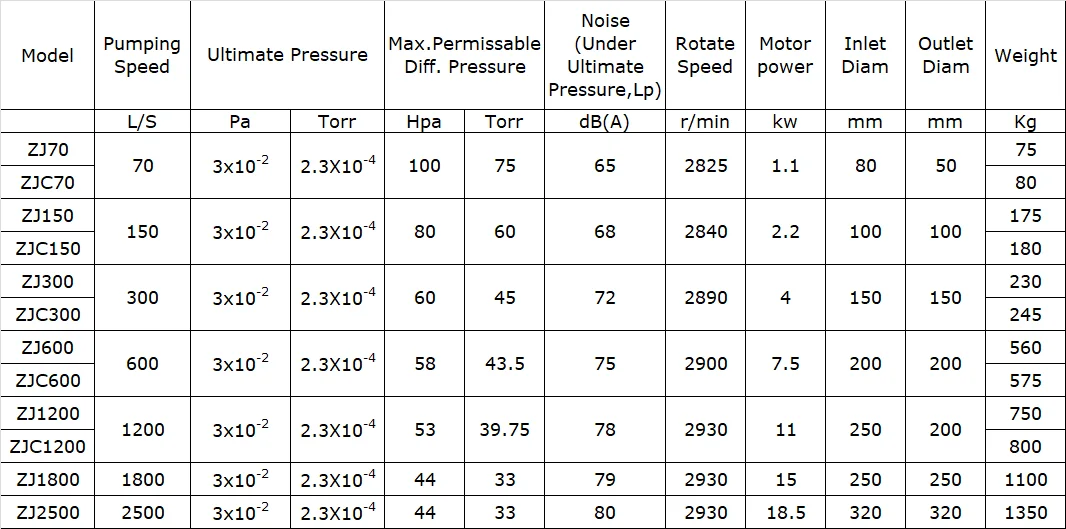 | Model | Pumping Speed | Ultimate Pressure | | Max.Permissable Diff. Pressure | | Noise (Under Ultimate Pressure,Lp) | Rotate Speed | Motor power | Inlet Diam | Outlet Diam | Weight |
|---|---|---|---|---|---|---|---|---|---|---|---|
| | L/S | Pa | Torr | Hpa | Torr | dB(A) | r/min | kw | mm | mm | Kg |
| ZJ70 | 70 | $3x10^{-2}$ | $2.3X10^{-4}$ | 100 | 75 | 65 | 2825 | 1.1 | 80 | 50 | 75 |
| ZJC70 | | | | | | | | | | | 80 |
| ZJ150 | 150 | $3x10^{-2}$ | $2.3X10^{-4}$ | 80 | 60 | 68 | 2840 | 2.2 | 100 | 100 | 175 |
| ZJC150 | | | | | | | | | | | 180 |
| ZJ300 | 300 | $3x10^{-2}$ | $2.3X10^{-4}$ | 60 | 45 | 72 | 2890 | 4 | 150 | 150 | 230 |
| ZJC300 | | | | | | | | | | | 245 |
| ZJ600 | 600 | $3x10^{-2}$ | $2.3X10^{-4}$ | 58 | 43.5 | 75 | 2900 | 7.5 | 200 | 200 | 560 |
| ZJC600 | | | | | | | | | | | 575 |
| ZJ1200 | 1200 | $3x10^{-2}$ | $2.3X10^{-4}$ | 53 | 39.75 | 78 | 2930 | 11 | 250 | 200 | 750 |
| ZJC1200 | | | | | | | | | | | 800 |
| ZJ1800 | 1800 | $3x10^{-2}$ | $2.3X10^{-4}$ | 44 | 33 | 79 | 2930 | 15 | 250 | 250 | 1100 |
| ZJ2500 | 2500 | $3x10^{-2}$ | $2.3X10^{-4}$ | 44 | 33 | 80 | 2930 | 18.5 | 320 | 320 | 1350 |